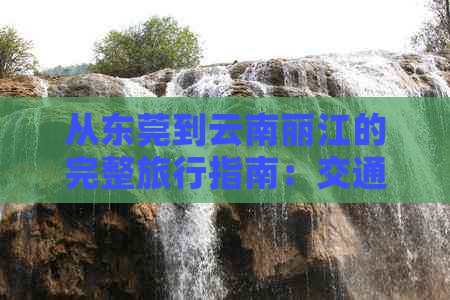 从东莞到云南丽江的完整旅行指南：交通